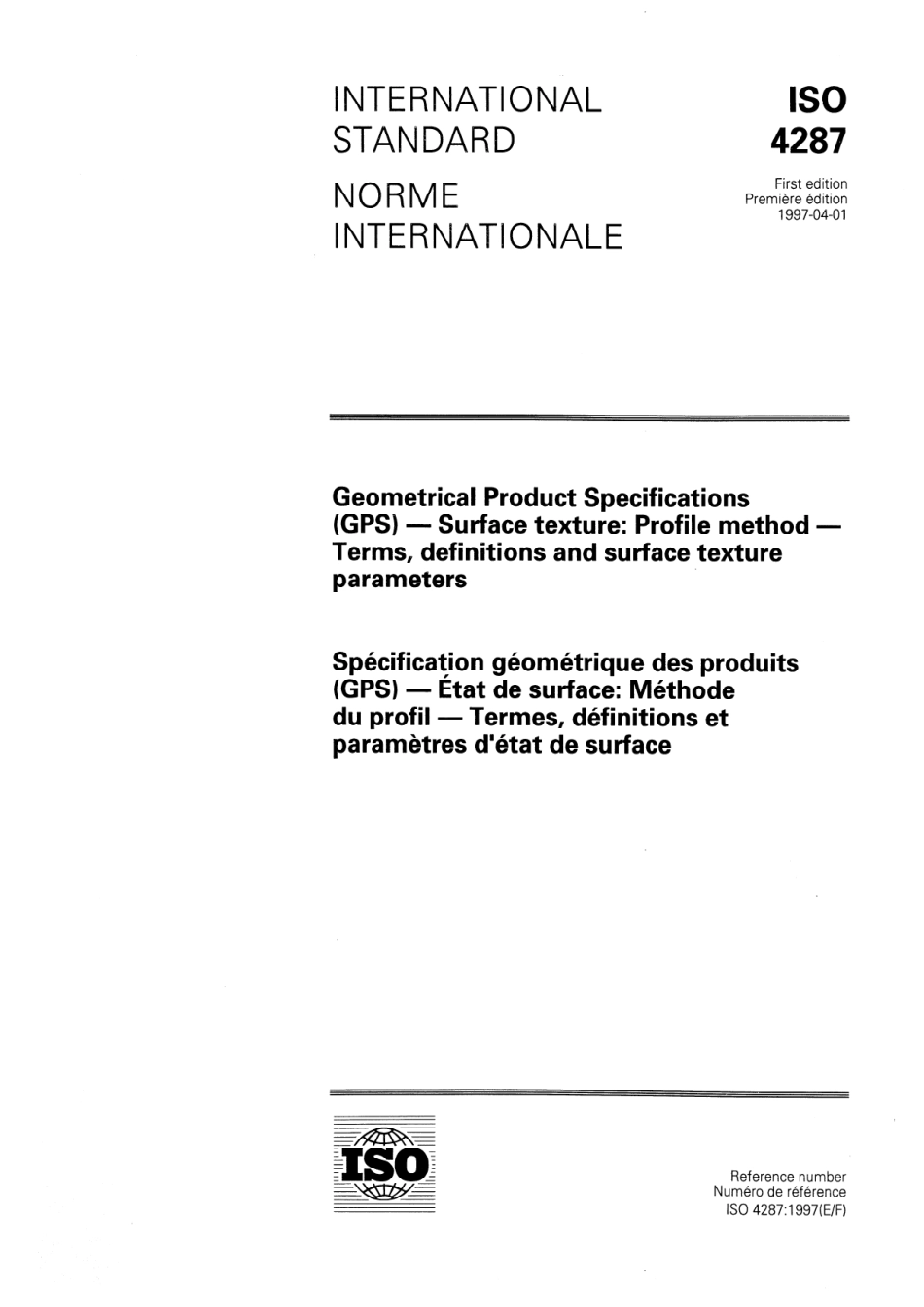 INTERNATIONAL STANDARD

NORME INTERNATIONALE

ISO 4287

First edition
Première édition
1997-04-01

Geometrical Product Specifications (GPS) — Surface texture: Profile method — Terms, definitions and surface texture parameters

Spécification géométrique des produits (GPS) — État de surface: Méthode du profil — Termes, définitions et paramètres d'état de surface

ISO

Reference number
Numéro de référence
ISO 4287:1997(E/F)